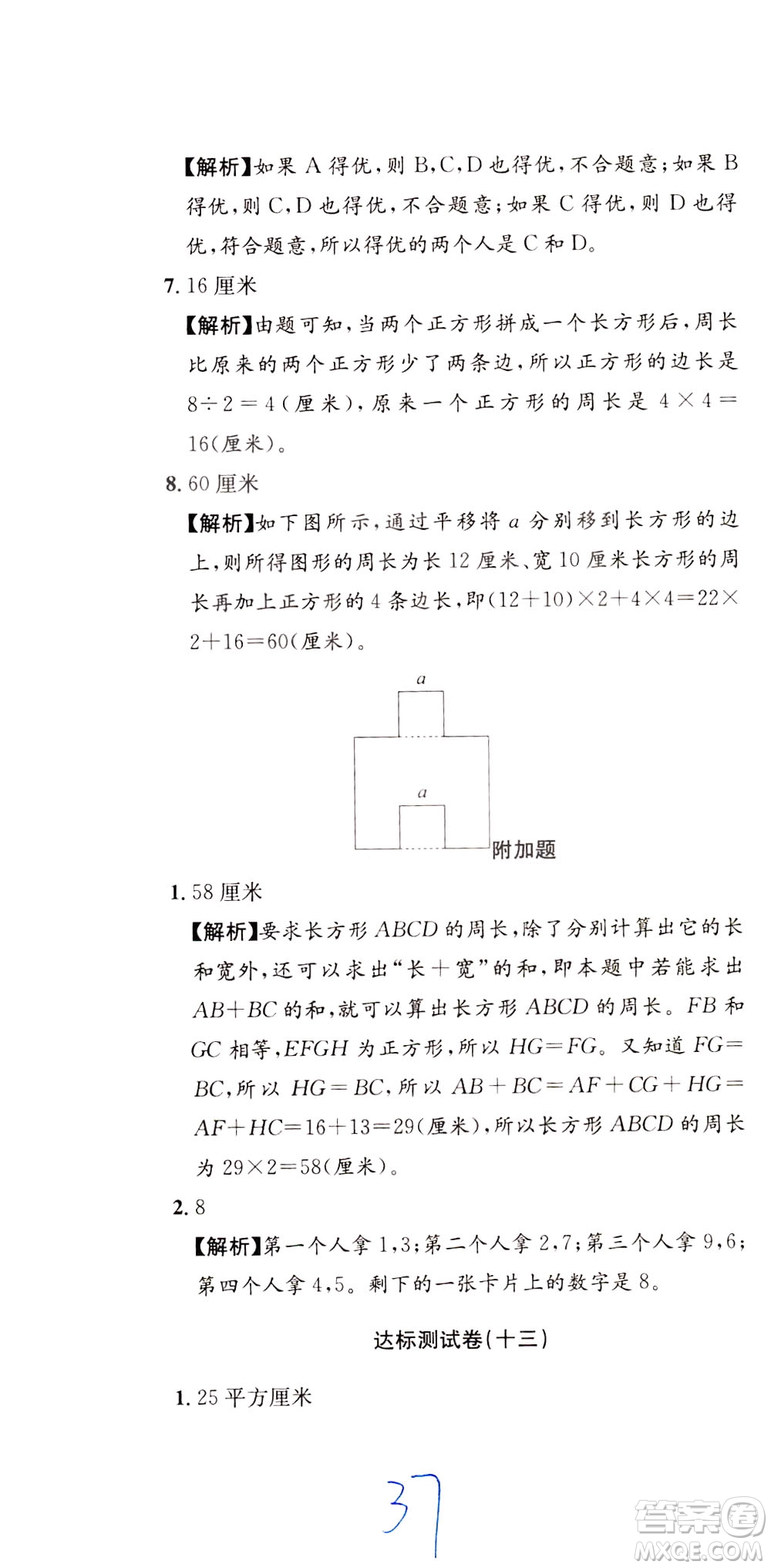 【解析】如果 A 得优，则 B,C,D 也得优，不合题意；如果 B 得优，则 C,D 也得优，不合题意；如果 C 得优，则 D 也得优，符合题意，所以得优的两个人是 C 和 D。

7. 16 厘米

【解析】由题可知，当两个正方形拼成一个长方形后，周长比原来的两个正方形少了两条边，所以正方形的边长是 $8\div2=4$（厘米），原来一个正方形的周长是 $4\times4=16$（厘米）。

8. 60 厘米

【解析】如下图所示，通过平移将 $a$ 分别移到长方形的边上，则所得图形的周长为长 12 厘米、宽 10 厘米长方形的周长再加上正方形的 4 条边长，即 $(12+10)\times2+4\times4=22\times2+16=60$（厘米）。

$a$

$a$

附加题

1. 58 厘米

【解析】要求长方形 $ABCD$ 的周长，除了分别计算出它的长和宽外，还可以求出“长＋宽”的和，即本题中若能求出 $AB+BC$ 的和，就可以算出长方形 $ABCD$ 的周长。$FB$ 和 $GC$ 相等，$EFGH$ 为正方形，所以 $HG=FG$。又知道 $FG=BC$，所以 $HG=BC$，所以 $AB+BC=AF+CG+HG=AF+HC=16+13=29$（厘米），所以长方形 $ABCD$ 的周长为 $29\times2=58$（厘米）。

2. 8

【解析】第一个人拿 1,3；第二个人拿 2,7；第三个人拿 9,6；第四个人拿 4,5。剩下的一张卡片上的数字是 8。

达标测试卷（十三）

1. 25 平方厘米

37

答案圈 MXQE.COM